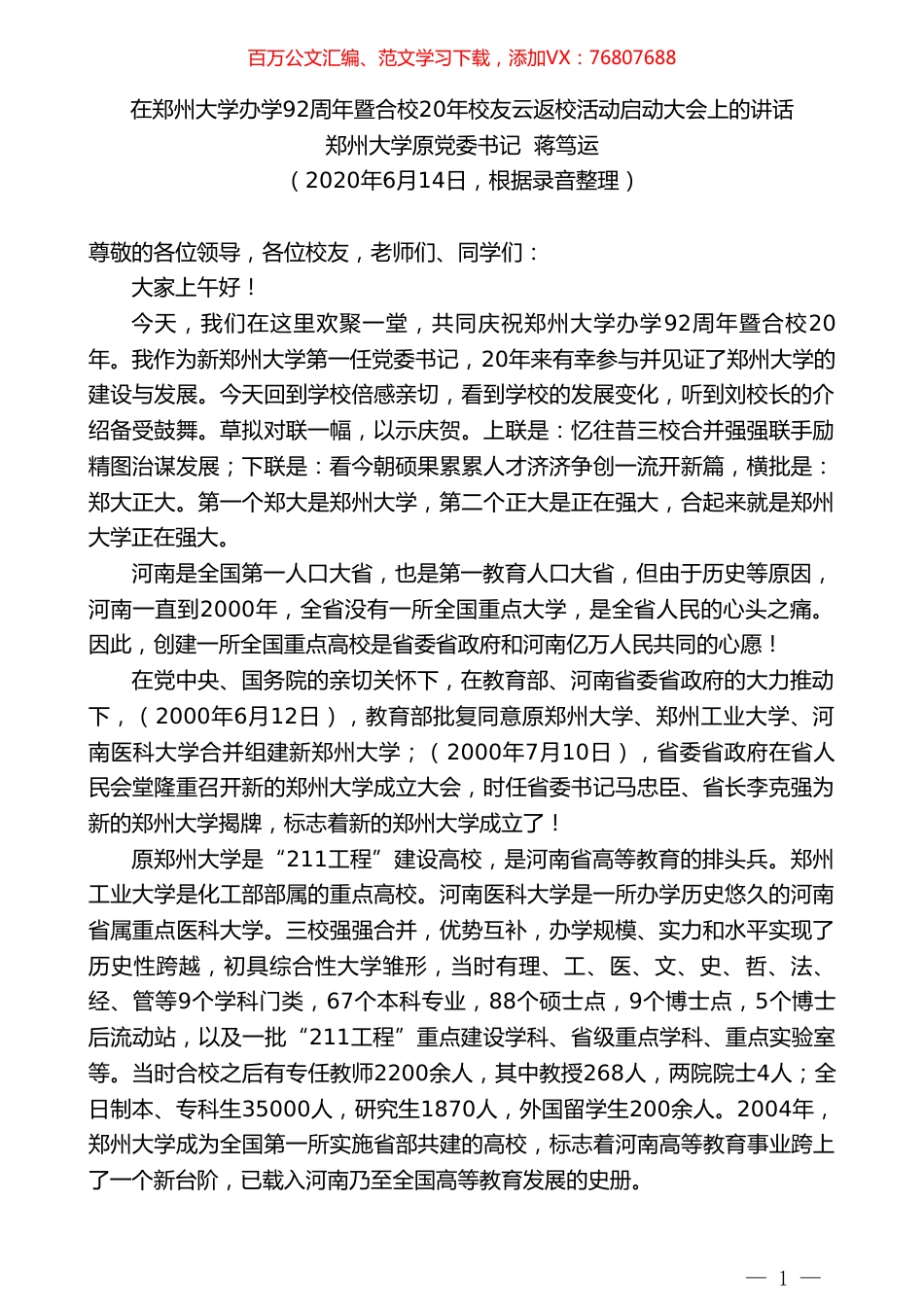 百万公文汇编、范文学习下载，添加VX：76807688

在郑州大学办学92周年暨合校20年校友云返校活动启动大会上的讲话
郑州大学原党委书记 蒋笃运
（2020年6月14日，根据录音整理）

尊敬的各位领导，各位校友，老师们、同学们：

大家上午好！

今天，我们在这里欢聚一堂，共同庆祝郑州大学办学92周年暨合校20年。我作为新郑州大学第一任党委书记，20年来有幸参与并见证了郑州大学的建设与发展。今天回到学校倍感亲切，看到学校的发展变化，听到刘校长的介绍备受鼓舞。草拟对联一幅，以示庆贺。上联是：忆往昔三校合并强强联手励精图治谋发展；下联是：看今朝硕果累累人才济济争创一流开新篇，横批是：郑大正大。第一个郑大是郑州大学，第二个正大是正在强大，合起来就是郑州大学正在强大。

河南是全国第一人口大省，也是第一教育人口大省，但由于历史等原因，河南一直到2000年，全省没有一所全国重点大学，是全省人民的心头之痛。因此，创建一所全国重点高校是省委省政府和河南亿万人民共同的心愿！

在党中央、国务院的亲切关怀下，在教育部、河南省委省政府的大力推动下，（2000年6月12日），教育部批复同意原郑州大学、郑州工业大学、河南医科大学合并组建新郑州大学；（2000年7月10日），省委省政府在省人民会堂隆重召开新的郑州大学成立大会，时任省委书记马忠臣、省长李克强为新的郑州大学揭牌，标志着新的郑州大学成立了！

原郑州大学是“211工程”建设高校，是河南省高等教育的排头兵。郑州工业大学是化工部部属的重点高校。河南医科大学是一所办学历史悠久的河南省属重点医科大学。三校强强合并，优势互补，办学规模、实力和水平实现了历史性跨越，初具综合性大学雏形，当时有理、工、医、文、史、哲、法、经、管等9个学科门类，67个本科专业，88个硕士点，9个博士点，5个博士后流动站，以及一批“211工程”重点建设学科、省级重点学科、重点实验室等。当时合校之后有专任教师2200余人，其中教授268人，两院院士4人；全日制本、专科生35000人，研究生1870人，外国留学生200余人。2004年，郑州大学成为全国第一所实施省部共建的高校，标志着河南高等教育事业跨上了一个新台阶，已载入河南乃至全国高等教育发展的史册。

— 1 —